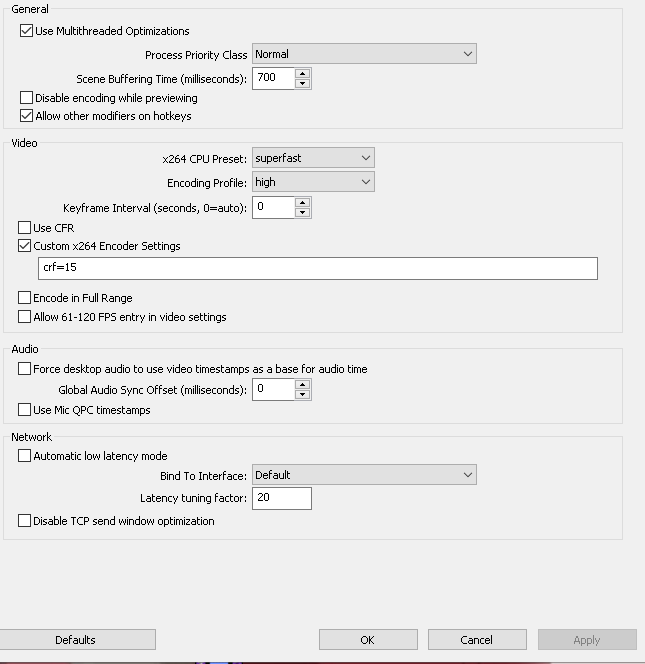 General

Use Multithreaded Optimizations

Process Priority Class Normal

Scene Buffering Time (milliseconds): 700

Disable encoding while previewing

Allow other modifiers on hotkeys

Video

x264 CPU Preset: superfast

Encoding Profile: high

Keyframe Interval (seconds, 0=auto): 0

Use CFR

Custom x264 Encoder Settings

crf=15

Encode in Full Range

Allow 61-120 FPS entry in video settings

Audio

Force desktop audio to use video timestamps as a base for audio time

Global Audio Sync Offset (milliseconds): 0

Use Mic QPC timestamps

Network

Automatic low latency mode

Bind To Interface: Default

Latency tuning factor: 20

Disable TCP send window optimization

Defaults

OK

Cancel

Apply